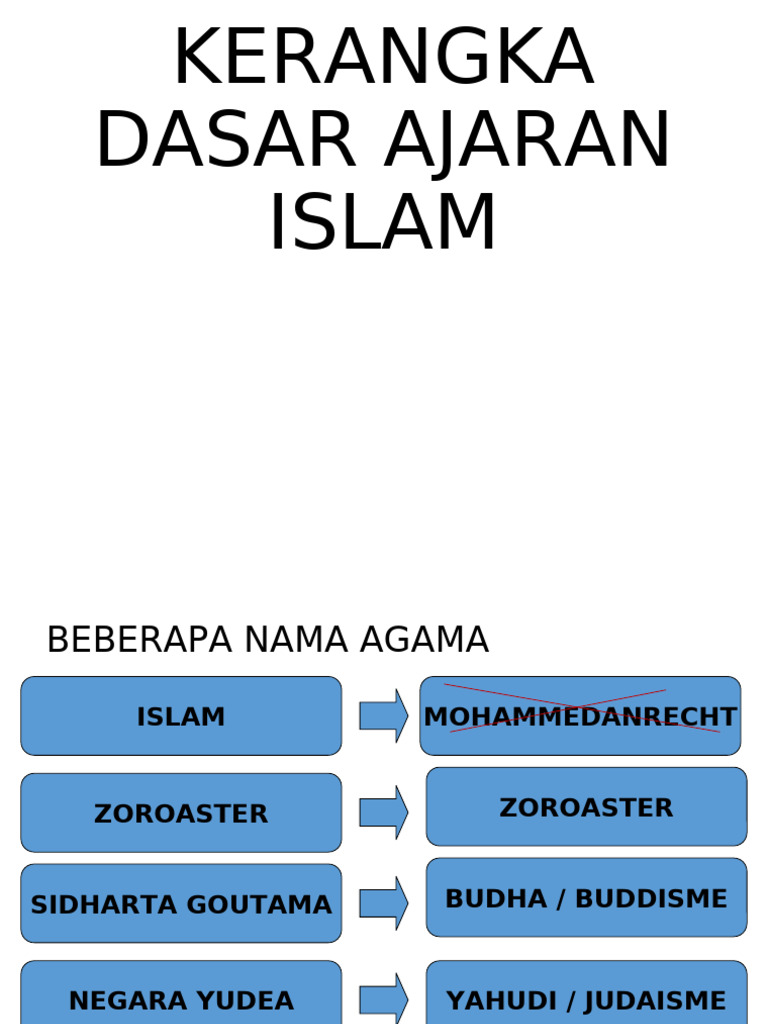 KERANGKA DASAR AJARAN ISLAM

BEBERAPA NAMA AGAMA

ISLAM

MOHAMMEDANRECHT

ZOROASTER

ZOROASTER

SIDHARTA GOUTAMA

BUDHA / BUDDISME

NEGARA YUDEA

YAHUDI / JUDAISME